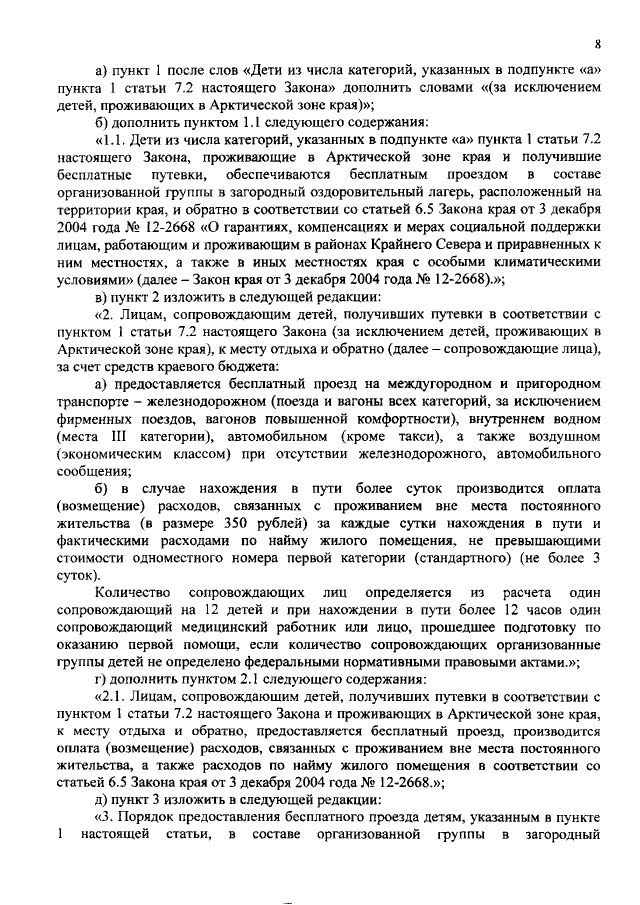 8

а) пункт 1 после слов «Дети из числа категорий, указанных в подпункте «а» пункта 1 статьи 7.2 настоящего Закона» дополнить словами «(за исключением детей, проживающих в Арктической зоне края)»;

б) дополнить пунктом 1.1 следующего содержания:

«1.1. Дети из числа категорий, указанных в подпункте «а» пункта 1 статьи 7.2 настоящего Закона, проживающие в Арктической зоне края и получившие бесплатные путевки, обеспечиваются бесплатным проездом в составе организованной группы в загородный оздоровительный лагерь, расположенный на территории края, и обратно в соответствии со статьей 6.5 Закона края от 3 декабря 2004 года № 12-2668 «О гарантиях, компенсациях и мерах социальной поддержки лицам, работающим и проживающим в районах Крайнего Севера и приравненных к ним местностях, а также в иных местностях края с особыми климатическими условиями» (далее – Закон края от 3 декабря 2004 года № 12-2668).»;

в) пункт 2 изложить в следующей редакции:

«2. Лицам, сопровождающим детей, получивших путевки в соответствии с пунктом 1 статьи 7.2 настоящего Закона (за исключением детей, проживающих в Арктической зоне края), к месту отдыха и обратно (далее – сопровождающие лица), за счет средств краевого бюджета:

а) предоставляется бесплатный проезд на междугородном и пригородном транспорте – железнодорожном (поезда и вагоны всех категорий, за исключением фирменных поездов, вагонов повышенной комфортности), внутреннем водном (места III категории), автомобильном (кроме такси), а также воздушном (экономическим классом) при отсутствии железнодорожного, автомобильного сообщения;

б) в случае нахождения в пути более суток производится оплата (возмещение) расходов, связанных с проживанием вне места постоянного жительства (в размере 350 рублей) за каждые сутки нахождения в пути и фактическими расходами по найму жилого помещения, не превышающими стоимости одноместного номера первой категории (стандартного) (не более 3 суток).

Количество сопровождающих лиц определяется из расчета один сопровождающий на 12 детей и при нахождении в пути более 12 часов один сопровождающий медицинский работник или лицо, прошедшее подготовку по оказанию первой помощи, если количество сопровождающих организованные группы детей не определено федеральными нормативными правовыми актами.»;

г) дополнить пунктом 2.1 следующего содержания:

«2.1. Лицам, сопровождающим детей, получивших путевки в соответствии с пунктом 1 статьи 7.2 настоящего Закона и проживающих в Арктической зоне края, к месту отдыха и обратно, предоставляется бесплатный проезд, производится оплата (возмещение) расходов, связанных с проживанием вне места постоянного жительства, а также расходов по найму жилого помещения в соответствии со статьей 6.5 Закона края от 3 декабря 2004 года № 12-2668.»;

д) пункт 3 изложить в следующей редакции:

«3. Порядок предоставления бесплатного проезда детям, указанным в пункте 1 настоящей статьи, в составе организованной группы в загородный